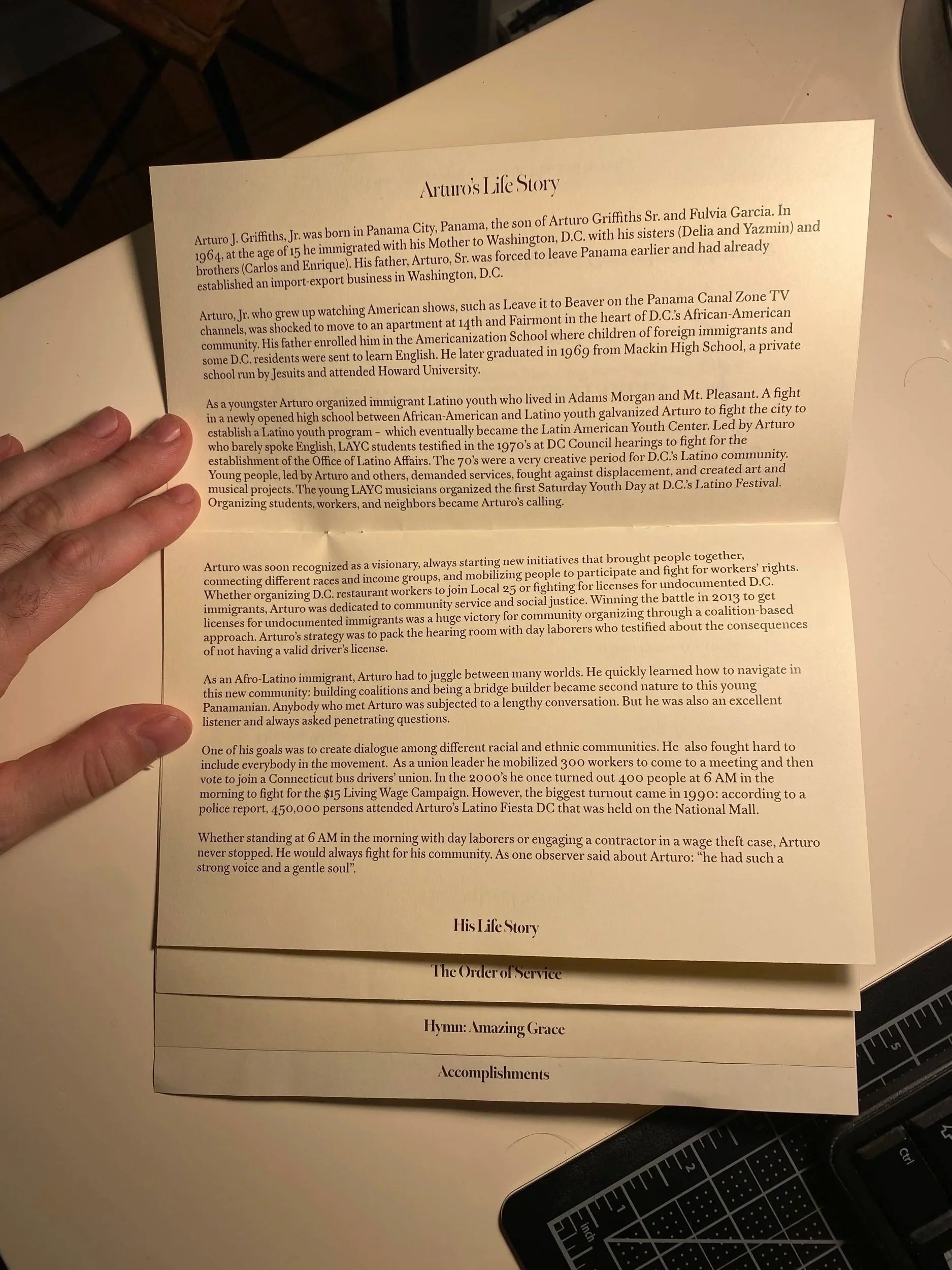 Arturo's Life Story

Arturo J. Griffiths, Jr. was born in Panama City, Panama, the son of Arturo Griffiths Sr. and Fulvia Garcia. In 1964, at the age of 15 he immigrated with his Mother to Washington, D.C. with his sisters (Delia and Yazmin) and brothers (Carlos and Enrique). His father, Arturo, Sr. was forced to leave Panama earlier and had already established an import-export business in Washington, D.C.

Arturo, Jr. who grew up watching American shows, such as Leave it to Beaver on the Panama Canal Zone TV channels, was shocked to move to an apartment at 14th and Fairmont in the heart of D.C.'s African-American community. His father enrolled him in the Americanization School where children of foreign immigrants and some D.C. residents were sent to learn English. He later graduated in 1969 from Mackin High School, a private school run by Jesuits and attended Howard University.

As a youngster Arturo organized immigrant Latino youth who lived in Adams Morgan and Mt. Pleasant. A fight in a newly opened high school between African-American and Latino youth galvanized Arturo to fight the city to establish a Latino youth program – which eventually became the Latin American Youth Center. Led by Arturo who barely spoke English, LAYC students testified in the 1970's at DC Council hearings to fight for the establishment of the Office of Latino Affairs. The 70's were a very creative period for D.C.'s Latino community. Young people, led by Arturo and others, demanded services, fought against displacement, and created art and musical projects. The young LAYC musicians organized the first Saturday Youth Day at D.C.'s Latino Festival. Organizing students, workers, and neighbors became Arturo's calling.

Arturo was soon recognized as a visionary, always starting new initiatives that brought people together, connecting different races and income groups, and mobilizing people to participate and fight for workers' rights. Whether organizing D.C. restaurant workers to join Local 25 or fighting for licenses for undocumented D.C. immigrants, Arturo was dedicated to community service and social justice. Winning the battle in 2013 to get licenses for undocumented immigrants was a huge victory for community organizing through a coalition-based approach. Arturo's strategy was to pack the hearing room with day laborers who testified about the consequences of not having a valid driver's license.

As an Afro-Latino immigrant, Arturo had to juggle between many worlds. He quickly learned how to navigate in this new community: building coalitions and being a bridge builder became second nature to this young Panamanian. Anybody who met Arturo was subjected to a lengthy conversation. But he was also an excellent listener and always asked penetrating questions.

One of his goals was to create dialogue among different racial and ethnic communities. He also fought hard to include everybody in the movement. As a union leader he mobilized 300 workers to come to a meeting and then vote to join a Connecticut bus drivers' union. In the 2000's he once turned out 400 people at 6 AM in the morning to fight for the $15 Living Wage Campaign. However, the biggest turnout came in 1990: according to a police report, 450,000 persons attended Arturo's Latino Fiesta DC that was held on the National Mall.

Whether standing at 6 AM in the morning with day laborers or engaging a contractor in a wage theft case, Arturo never stopped. He would always fight for his community. As one observer said about Arturo: "he had such a strong voice and a gentle soul".

His Life Story

The Order of Service

Hymn: Amazing Grace

Accomplishments